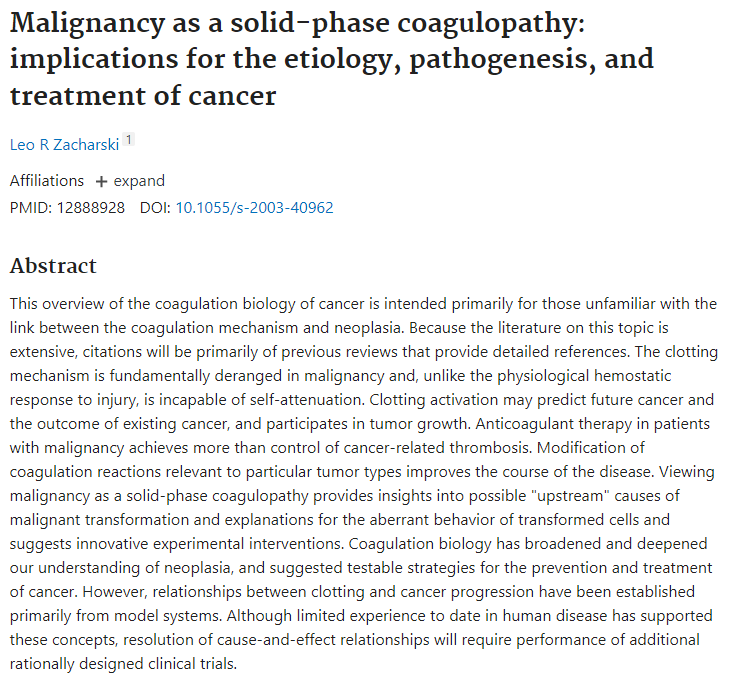 Malignancy as a solid-phase coagulopathy: implications for the etiology, pathogenesis, and treatment of cancer

Leo R Zacharski 1

Affiliations + expand

PMID: 12888928 DOI: 10.1055/s-2003-40962

Abstract

This overview of the coagulation biology of cancer is intended primarily for those unfamiliar with the link between the coagulation mechanism and neoplasia. Because the literature on this topic is extensive, citations will be primarily of previous reviews that provide detailed references. The clotting mechanism is fundamentally deranged in malignancy and, unlike the physiological hemostatic response to injury, is incapable of self-attenuation. Clotting activation may predict future cancer and the outcome of existing cancer, and participates in tumor growth. Anticoagulant therapy in patients with malignancy achieves more than control of cancer-related thrombosis. Modification of coagulation reactions relevant to particular tumor types improves the course of the disease. Viewing malignancy as a solid-phase coagulopathy provides insights into possible "upstream" causes of malignant transformation and explanations for the aberrant behavior of transformed cells and suggests innovative experimental interventions. Coagulation biology has broadened and deepened our understanding of neoplasia, and suggested testable strategies for the prevention and treatment of cancer. However, relationships between clotting and cancer progression have been established primarily from model systems. Although limited experience to date in human disease has supported these concepts, resolution of cause-and-effect relationships will require performance of additional rationally designed clinical trials.